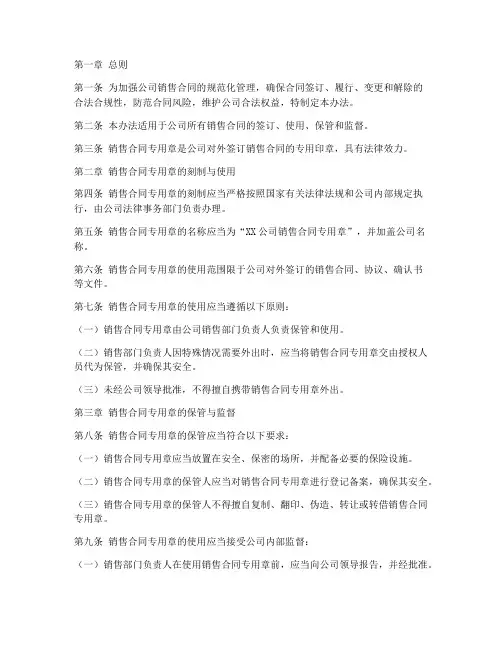 第一章 总则

第一条 为加强公司销售合同的规范化管理，确保合同签订、履行、变更和解除的合法合规性，防范合同风险，维护公司合法权益，特制定本办法。

第二条 本办法适用于公司所有销售合同的签订、使用、保管和监督。

第三条 销售合同专用章是公司对外签订销售合同的专用印章，具有法律效力。

第二章 销售合同专用章的刻制与使用

第四条 销售合同专用章的刻制应当严格按照国家有关法律法规和公司内部规定执行，由公司法律事务部门负责办理。

第五条 销售合同专用章的名称应当为“XX公司销售合同专用章”，并加盖公司名称。

第六条 销售合同专用章的使用范围限于公司对外签订的销售合同、协议、确认书等文件。

第七条 销售合同专用章的使用应当遵循以下原则：

（一）销售合同专用章由公司销售部门负责人负责保管和使用。

（二）销售部门负责人因特殊情况需要外出时，应当将销售合同专用章交由授权人员代为保管，并确保其安全。

（三）未经公司领导批准，不得擅自携带销售合同专用章外出。

第三章 销售合同专用章的保管与监督

第八条 销售合同专用章的保管应当符合以下要求：

（一）销售合同专用章应当放置在安全、保密的场所，并配备必要的保险设施。

（二）销售合同专用章的保管人应当对销售合同专用章进行登记备案，确保其安全。

（三）销售合同专用章的保管人不得擅自复制、翻印、伪造、转让或转借销售合同专用章。

第九条 销售合同专用章的使用应当接受公司内部监督：

（一）销售部门负责人在使用销售合同专用章前，应当向公司领导报告，并经批准。